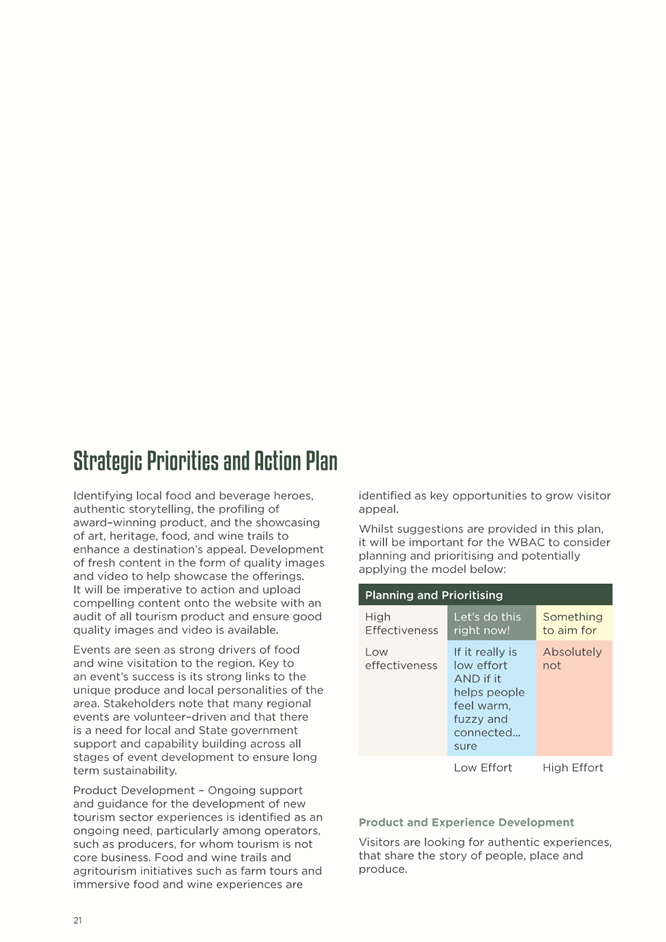 Strategic Priorities and Action Plan

Identifying local food and beverage heroes, authentic storytelling, the profiling of award-winning product, and the showcasing of art, heritage, food, and wine trails to enhance a destination's appeal. Development of fresh content in the form of quality images and video to help showcase the offerings. It will be imperative to action and upload compelling content onto the website with an audit of all tourism product and ensure good quality images and video is available.

Events are seen as strong drivers of food and wine visitation to the region. Key to an event's success is its strong links to the unique produce and local personalities of the area. Stakeholders note that many regional events are volunteer-driven and that there is a need for local and State government support and capability building across all stages of event development to ensure long term sustainability.

Product Development – Ongoing support and guidance for the development of new tourism sector experiences is identified as an ongoing need, particularly among operators, such as producers, for whom tourism is not core business. Food and wine trails and agritourism initiatives such as farm tours and immersive food and wine experiences are identified as key opportunities to grow visitor appeal.

Whilst suggestions are provided in this plan, it will be important for the WBAC to consider planning and prioritising and potentially applying the model below:

| Planning and Prioritising | | |
|---|---|---|
| High Effectiveness | Let's do this right now! | Something to aim for |
| Low effectiveness | If it really is low effort AND if it helps people feel warm, fuzzy and connected... sure | Absolutely not |
| | Low Effort | High Effort |

Product and Experience Development

Visitors are looking for authentic experiences, that share the story of people, place and produce.

21